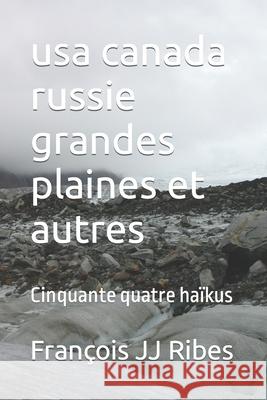 usa canada russie grandes plaines et autres

Cinquante quatre haïkus

François JJ Ribes

Kraina Książek